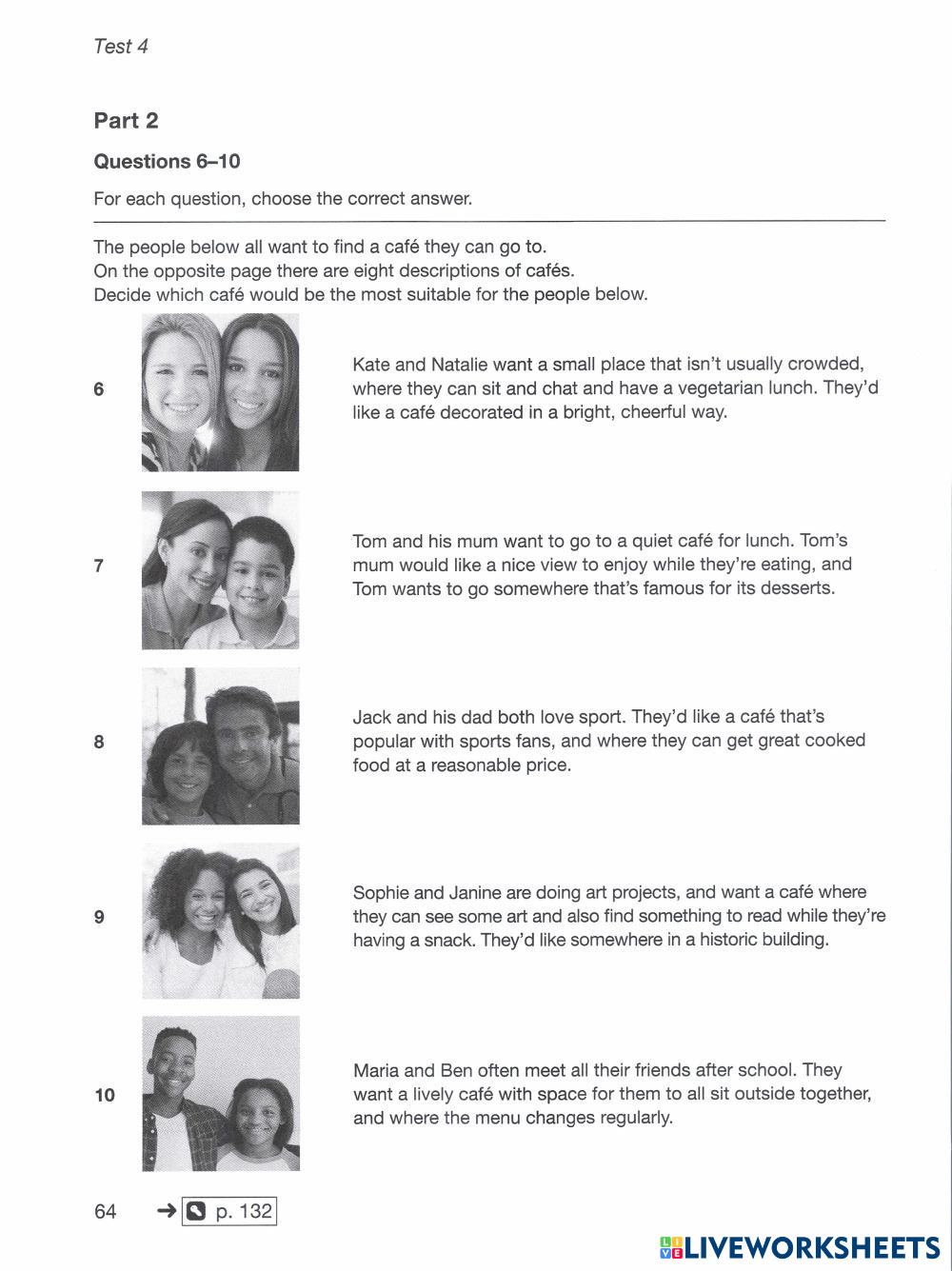 Test 4

Part 2

Questions 6–10

For each question, choose the correct answer.

The people below all want to find a café they can go to.
On the opposite page there are eight descriptions of cafés.
Decide which café would be the most suitable for the people below.

6 Kate and Natalie want a small place that isn't usually crowded, where they can sit and chat and have a vegetarian lunch. They'd like a café decorated in a bright, cheerful way.

7 Tom and his mum want to go to a quiet café for lunch. Tom's mum would like a nice view to enjoy while they're eating, and Tom wants to go somewhere that's famous for its desserts.

8 Jack and his dad both love sport. They'd like a café that's popular with sports fans, and where they can get great cooked food at a reasonable price.

9 Sophie and Janine are doing art projects, and want a café where they can see some art and also find something to read while they're having a snack. They'd like somewhere in a historic building.

10 Maria and Ben often meet all their friends after school. They want a lively café with space for them to all sit outside together, and where the menu changes regularly.

64 → p. 132

LIVEWORKSHEETS